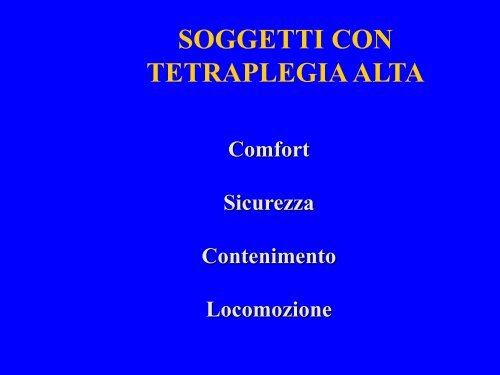 SOGGETTI CON TETRAPLEGIA ALTA

Comfort

Sicurezza

Contenimento

Locomozione